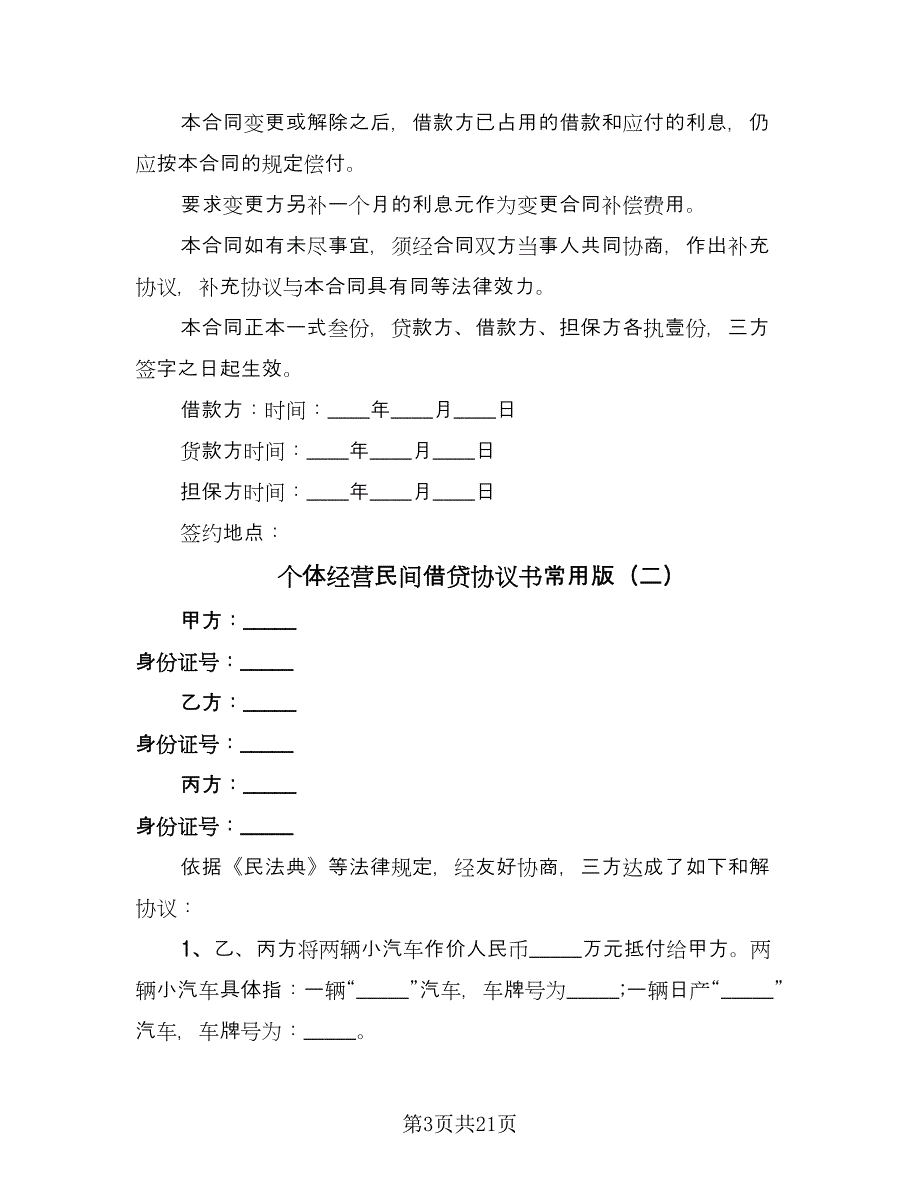 本合同变更或解除之后，借款方已占用的借款和应付的利息，仍应按本合同的规定偿付。

要求变更方另补一个月的利息元作为变更合同补偿费用。

本合同如有未尽事宜，须经合同双方当事人共同协商，作出补充协议，补充协议与本合同具有同等法律效力。

本合同正本一式叁份，贷款方、借款方、担保方各执壹份，三方签字之日起生效。

借款方：时间：____年____月____日

贷款方时间：____年____月____日

担保方时间：____年____月____日

签约地点：

个体经营民间借贷协议书常用版（二）

甲方：_____

身份证号：_____

乙方：_____

身份证号：_____

丙方：_____

身份证号：_____

依据《民法典》等法律规定，经友好协商，三方达成了如下和解协议：

1、乙、丙方将两辆小汽车作价人民币_____万元抵付给甲方。两辆小汽车具体指：一辆“_____”汽车，车牌号为_____;一辆日产“_____”汽车，车牌号为：_____。

第3页共21页